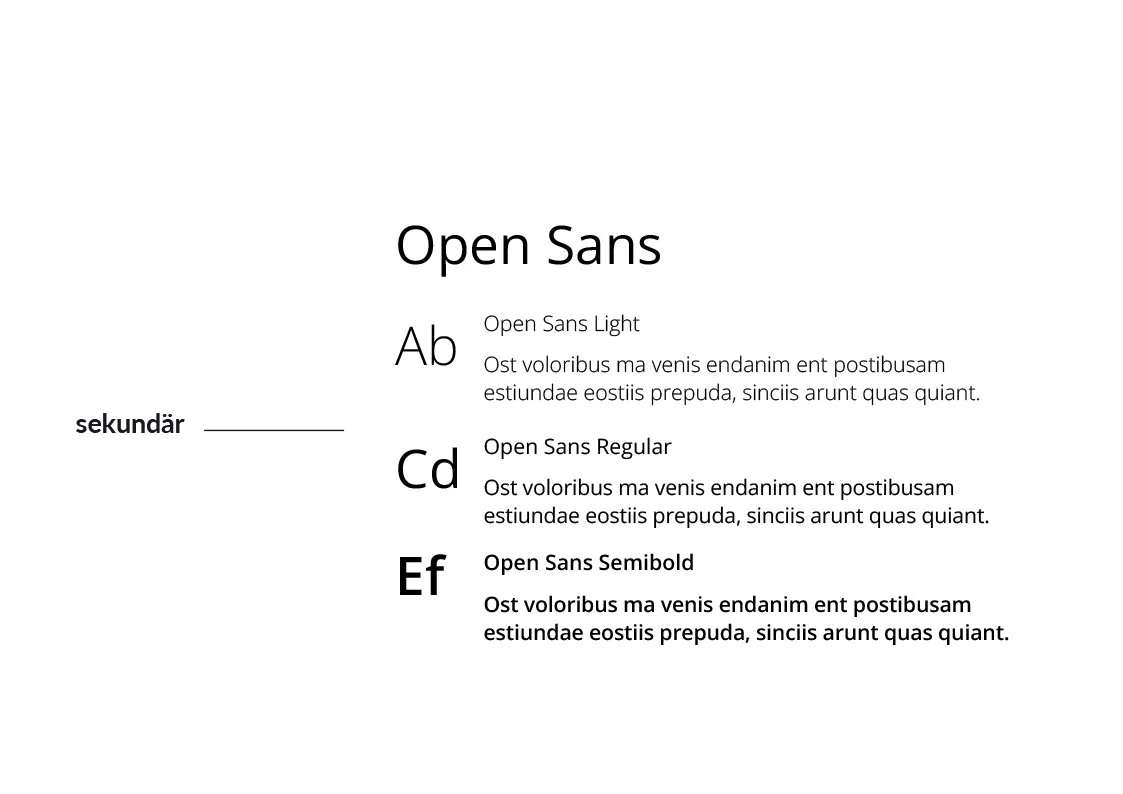 sekundär

Open Sans

Ab

Open Sans Light

Ost voloribus ma venis endanim ent postibusam estiundae eostiis prepuda, sinciis arunt quas quiant.

Cd

Open Sans Regular

Ost voloribus ma venis endanim ent postibusam estiundae eostiis prepuda, sinciis arunt quas quiant.

Ef

Open Sans Semibold

Ost voloribus ma venis endanim ent postibusam estiundae eostiis prepuda, sinciis arunt quas quiant.